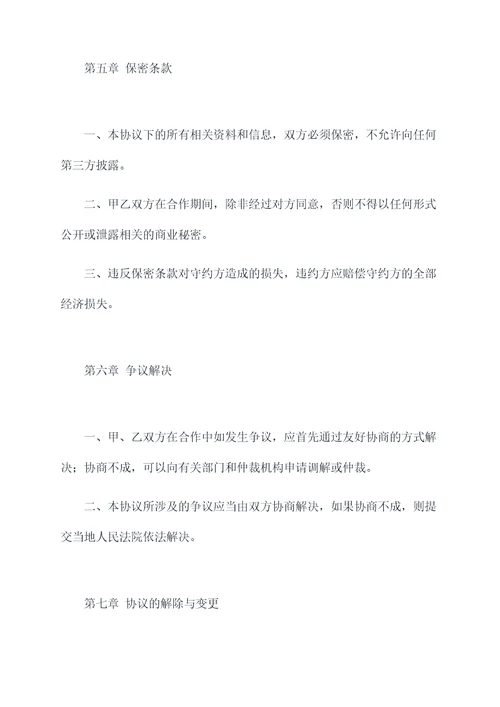 第五章 保密条款

一、本协议下的所有相关资料和信息，双方必须保密，不允许向任何第三方披露。

二、甲乙双方在合作期间，除非经过对方同意，否则不得以任何形式公开或泄露相关的商业秘密。

三、违反保密条款对守约方造成的损失，违约方应赔偿守约方的全部经济损失。

第六章 争议解决

一、甲、乙双方在合作中如发生争议，应首先通过友好协商的方式解决；协商不成，可以向有关部门和仲裁机构申请调解或仲裁。

二、本协议所涉及的争议应当由双方协商解决，如果协商不成，则提交当地人民法院依法解决。

第七章 协议的解除与变更